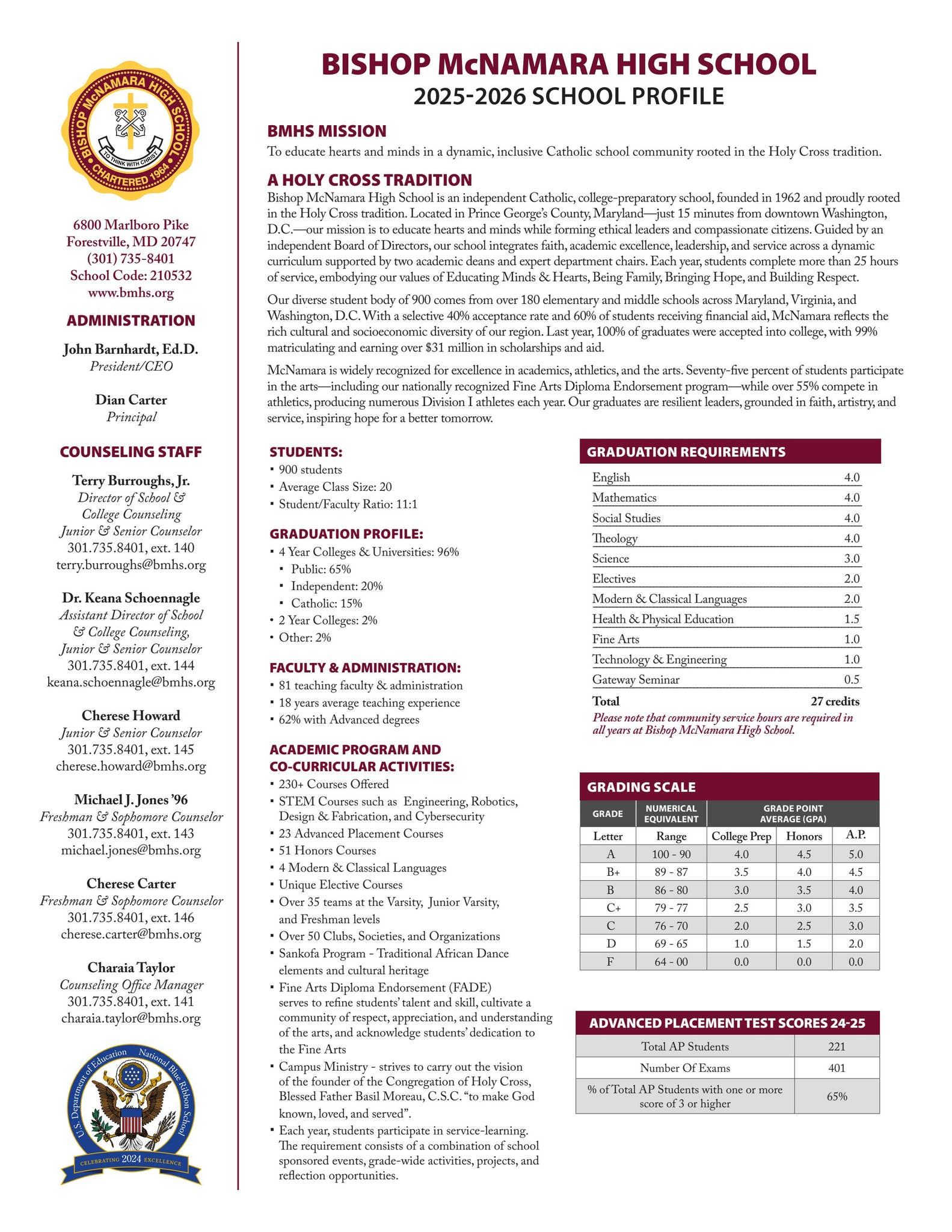 BISHOP McNAMARA HIGH SCHOOL
CHARTERED 1964
TO THINK WITH CHRIST

6800 Marlboro Pike
Forestville, MD 20747
(301) 735-8401
School Code: 210532
www.bmhs.org

ADMINISTRATION

John Barnhardt, Ed.D.
President/CEO

Dian Carter
Principal

COUNSELING STAFF

Terry Burroughs, Jr.
Director of School & College Counseling
Junior & Senior Counselor
301.735.8401, ext. 140
terry.burroughs@bmhs.org

Dr. Keana Schoennagle
Assistant Director of School & College Counseling,
Junior & Senior Counselor
301.735.8401, ext. 144
keana.schoennagle@bmhs.org

Cherese Howard
Junior & Senior Counselor
301.735.8401, ext. 145
cherese.howard@bmhs.org

Michael J. Jones '96
Freshman & Sophomore Counselor
301.735.8401, ext. 143
michael.jones@bmhs.org

Cherese Carter
Freshman & Sophomore Counselor
301.735.8401, ext. 146
cherese.carter@bmhs.org

Charaia Taylor
Counseling Office Manager
301.735.8401, ext. 141
charaia.taylor@bmhs.org

U.S. Department of Education National Blue Ribbon School
CELEBRATING 2024 EXCELLENCE

BISHOP McNAMARA HIGH SCHOOL
2025-2026 SCHOOL PROFILE

BMHS MISSION
To educate hearts and minds in a dynamic, inclusive Catholic school community rooted in the Holy Cross tradition.

A HOLY CROSS TRADITION
Bishop McNamara High School is an independent Catholic, college-preparatory school, founded in 1962 and proudly rooted in the Holy Cross tradition. Located in Prince George's County, Maryland—just 15 minutes from downtown Washington, D.C.—our mission is to educate hearts and minds while forming ethical leaders and compassionate citizens. Guided by an independent Board of Directors, our school integrates faith, academic excellence, leadership, and service across a dynamic curriculum supported by two academic deans and expert department chairs. Each year, students complete more than 25 hours of service, embodying our values of Educating Minds & Hearts, Being Family, Bringing Hope, and Building Respect.

Our diverse student body of 900 comes from over 180 elementary and middle schools across Maryland, Virginia, and Washington, D.C. With a selective 40% acceptance rate and 60% of students receiving financial aid, McNamara reflects the rich cultural and socioeconomic diversity of our region. Last year, 100% of graduates were accepted into college, with 99% matriculating and earning over $31 million in scholarships and aid.

McNamara is widely recognized for excellence in academics, athletics, and the arts. Seventy-five percent of students participate in the arts—including our nationally recognized Fine Arts Diploma Endorsement program—while over 55% compete in athletics, producing numerous Division I athletes each year. Our graduates are resilient leaders, grounded in faith, artistry, and service, inspiring hope for a better tomorrow.

STUDENTS:
• 900 students
• Average Class Size: 20
• Student/Faculty Ratio: 11:1

GRADUATION PROFILE:
• 4 Year Colleges & Universities: 96%
• Public: 65%
• Independent: 20%
• Catholic: 15%
• 2 Year Colleges: 2%
• Other: 2%

FACULTY & ADMINISTRATION:
• 81 teaching faculty & administration
• 18 years average teaching experience
• 62% with Advanced degrees

ACADEMIC PROGRAM AND CO-CURRICULAR ACTIVITIES:
• 230+ Courses Offered
• STEM Courses such as Engineering, Robotics, Design & Fabrication, and Cybersecurity
• 23 Advanced Placement Courses
• 51 Honors Courses
• 4 Modern & Classical Languages
• Unique Elective Courses
• Over 35 teams at the Varsity, Junior Varsity, and Freshman levels
• Over 50 Clubs, Societies, and Organizations
• Sankofa Program - Traditional African Dance elements and cultural heritage
• Fine Arts Diploma Endorsement (FADE) serves to refine students' talent and skill, cultivate a community of respect, appreciation, and understanding of the arts, and acknowledge students' dedication to the Fine Arts
• Campus Ministry - strives to carry out the vision of the founder of the Congregation of Holy Cross, Blessed Father Basil Moreau, C.S.C. "to make God known, loved, and served".
• Each year, students participate in service-learning. The requirement consists of a combination of school sponsored events, grade-wide activities, projects, and reflection opportunities.

GRADUATION REQUIREMENTS
English 4.0
Mathematics 4.0
Social Studies 4.0
Theology 4.0
Science 3.0
Electives 2.0
Modern & Classical Languages 2.0
Health & Physical Education 1.5
Fine Arts 1.0
Technology & Engineering 1.0
Gateway Seminar 0.5
Total 27 credits
Please note that community service hours are required in all years at Bishop McNamara High School.

GRADING SCALE
| GRADE | NUMERICAL EQUIVALENT | GRADE POINT AVERAGE (GPA) | | |
|---|---|---|---|---|
| Letter | Range | College Prep | Honors | A.P. |
| A | 100 - 90 | 4.0 | 4.5 | 5.0 |
| B+ | 89 - 87 | 3.5 | 4.0 | 4.5 |
| B | 86 - 80 | 3.0 | 3.5 | 4.0 |
| C+ | 79 - 77 | 2.5 | 3.0 | 3.5 |
| C | 76 - 70 | 2.0 | 2.5 | 3.0 |
| D | 69 - 65 | 1.0 | 1.5 | 2.0 |
| F | 64 - 00 | 0.0 | 0.0 | 0.0 |

ADVANCED PLACEMENT TEST SCORES 24-25
| Total AP Students | 221 |
|---|---|
| Number Of Exams | 401 |
| % of Total AP Students with one or more score of 3 or higher | 65% |